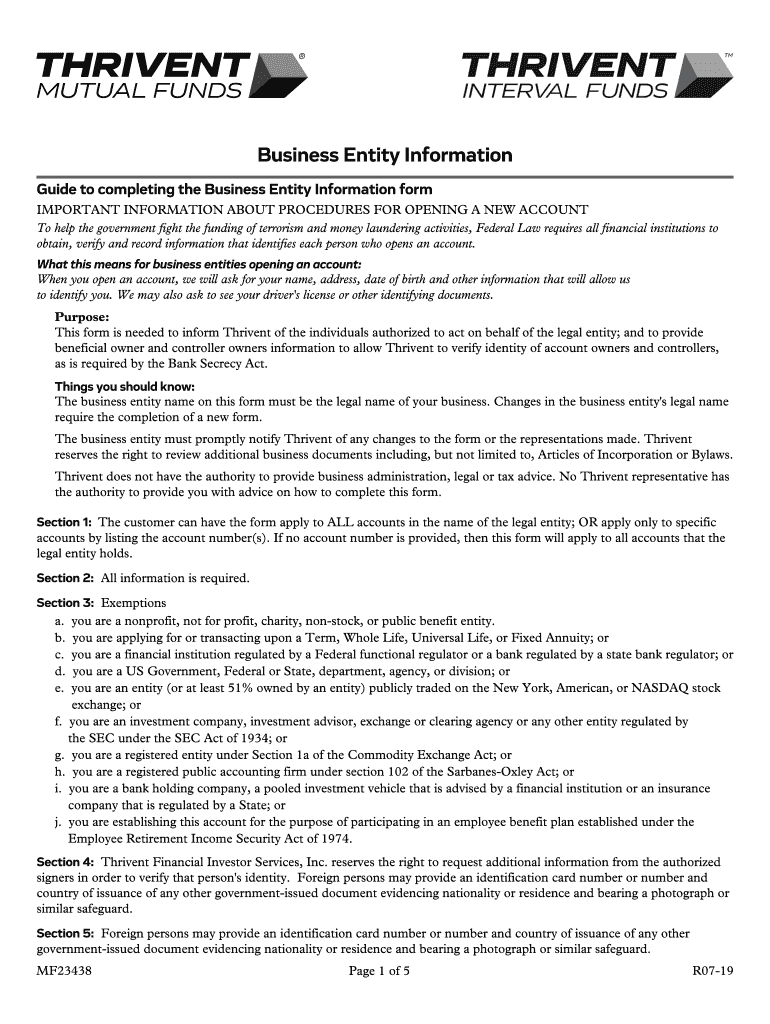 THRIVENT®
MUTUAL FUNDS

THRIVENT™
INTERVAL FUNDS

Business Entity Information

Guide to completing the Business Entity Information form

IMPORTANT INFORMATION ABOUT PROCEDURES FOR OPENING A NEW ACCOUNT

To help the government fight the funding of terrorism and money laundering activities, Federal Law requires all financial institutions to obtain, verify and record information that identifies each person who opens an account.

What this means for business entities opening an account:
When you open an account, we will ask for your name, address, date of birth and other information that will allow us to identify you. We may also ask to see your driver's license or other identifying documents.

Purpose:
This form is needed to inform Thrivent of the individuals authorized to act on behalf of the legal entity; and to provide beneficial owner and controller owners information to allow Thrivent to verify identity of account owners and controllers, as is required by the Bank Secrecy Act.

Things you should know:
The business entity name on this form must be the legal name of your business. Changes in the business entity's legal name require the completion of a new form.

The business entity must promptly notify Thrivent of any changes to the form or the representations made. Thrivent reserves the right to review additional business documents including, but not limited to, Articles of Incorporation or Bylaws.

Thrivent does not have the authority to provide business administration, legal or tax advice. No Thrivent representative has the authority to provide you with advice on how to complete this form.

Section 1: The customer can have the form apply to ALL accounts in the name of the legal entity; OR apply only to specific accounts by listing the account number(s). If no account number is provided, then this form will apply to all accounts that the legal entity holds.

Section 2: All information is required.

Section 3: Exemptions
a. you are a nonprofit, not for profit, charity, non-stock, or public benefit entity.
b. you are applying for or transacting upon a Term, Whole Life, Universal Life, or Fixed Annuity; or
c. you are a financial institution regulated by a Federal functional regulator or a bank regulated by a state bank regulator; or
d. you are a US Government, Federal or State, department, agency, or division; or
e. you are an entity (or at least 51% owned by an entity) publicly traded on the New York, American, or NASDAQ stock exchange; or
f. you are an investment company, investment advisor, exchange or clearing agency or any other entity regulated by the SEC under the SEC Act of 1934; or
g. you are a registered entity under Section 1a of the Commodity Exchange Act; or
h. you are a registered public accounting firm under section 102 of the Sarbanes-Oxley Act; or
i. you are a bank holding company, a pooled investment vehicle that is advised by a financial institution or an insurance company that is regulated by a State; or
j. you are establishing this account for the purpose of participating in an employee benefit plan established under the Employee Retirement Income Security Act of 1974.

Section 4: Thrivent Financial Investor Services, Inc. reserves the right to request additional information from the authorized signers in order to verify that person's identity. Foreign persons may provide an identification card number or number and country of issuance of any other government-issued document evidencing nationality or residence and bearing a photograph or similar safeguard.

Section 5: Foreign persons may provide an identification card number or number and country of issuance of any other government-issued document evidencing nationality or residence and bearing a photograph or similar safeguard.

MF23438 Page 1 of 5 R07-19